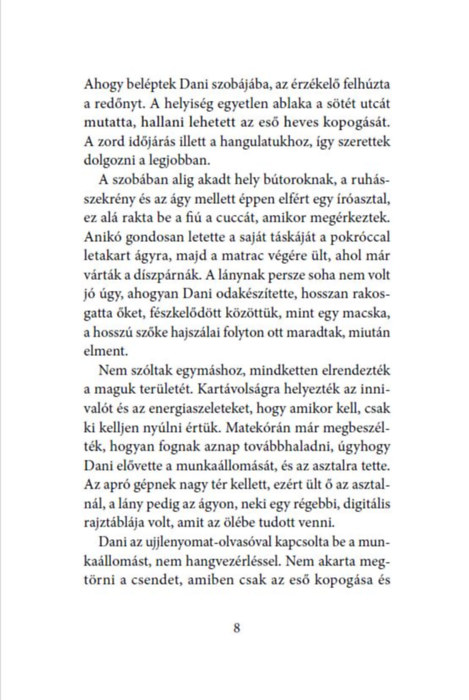 Ahogy beléptek Dani szobájába, az érzékelő felhúzta a redőnyt. A helyiség egyetlen ablaka a sötét utcát mutatta, hallani lehetett az eső heves kopogását. A zord időjárás illett a hangulatukhoz, így szerettek dolgozni a legjobban.

A szobában alig akadt hely bútoroknak, a ruhásszekrény és az ágy mellett éppen elfért egy íróasztal, ez alá rakta be a fiú a cuccát, amikor megérkeztek. Anikó gondosan letette a saját táskáját a pokróccal letakart ágyra, majd a matrac végére ült, ahol már várták a díszpárnák. A lánynak persze soha nem volt jó úgy, ahogyan Dani odakészítette, hosszan rakosgatta őket, fészkelődött közöttük, mint egy macska, a hosszú szőke hajszálai folyton ott maradtak, miután elment.

Nem szóltak egymáshoz, mindketten elrendezték a maguk területét. Kartávolságra helyezték az innivalót és az energiaszeleteket, hogy amikor kell, csak ki kelljen nyúlni értük. Matekórán már megbeszélték, hogyan fognak aznap továbbhaladni, úgyhogy Dani elővette a munkaállomását, és az asztalra tette. Az apró gépnek nagy tér kellett, ezért ült ő az asztalnál, a lány pedig az ágyon, neki egy régebbi, digitális rajztáblája volt, amit az ölébe tudott venni.

Dani az ujjlenyomat-olvasóval kapcsolta be a munkaállomást, nem hangvezérléssel. Nem akarta megtörni a csendet, amiben csak az eső kopogása és

8